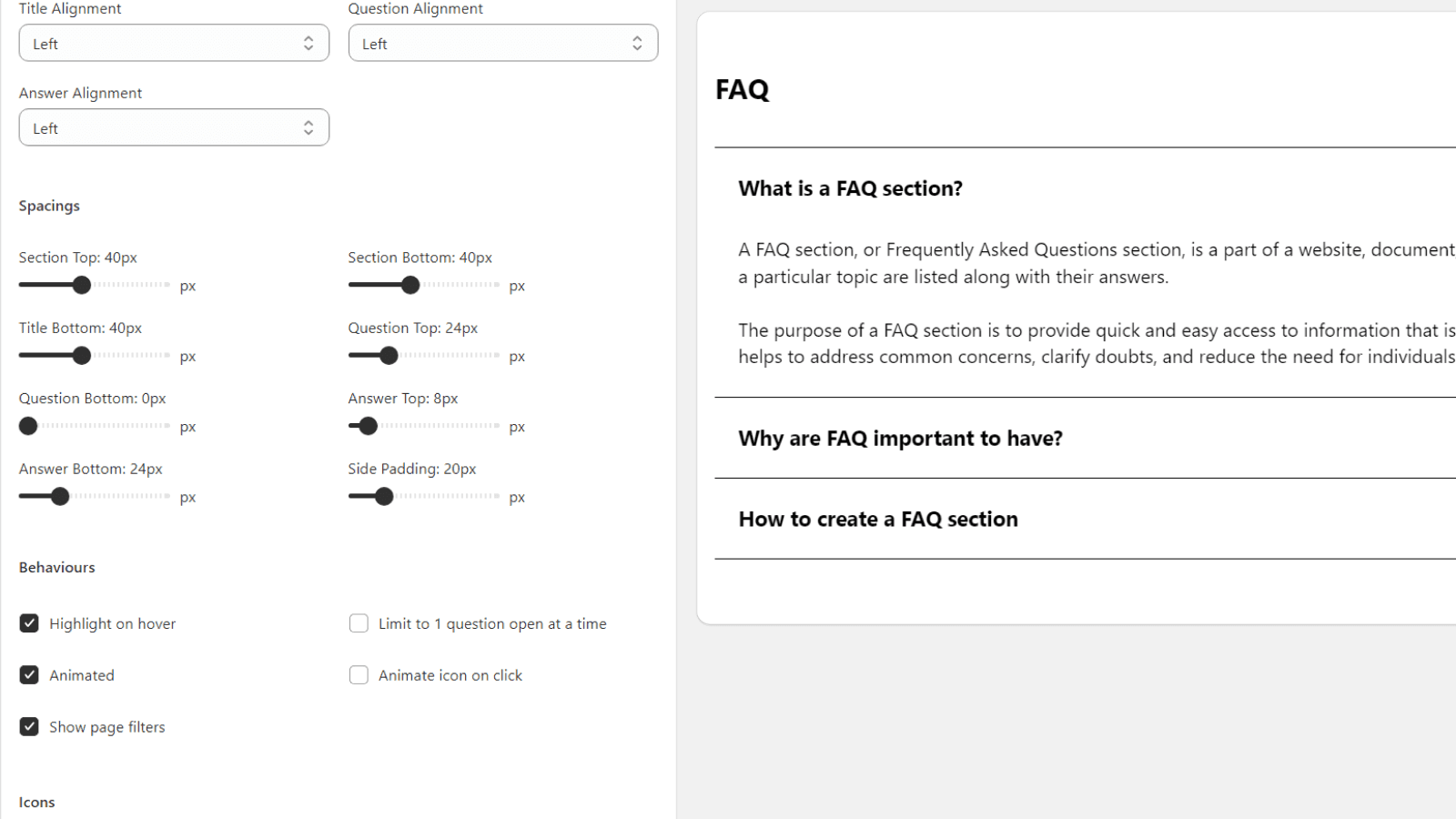 Title Alignment
Left

Question Alignment
Left

Answer Alignment
Left

Spacings

Section Top: 40px
px

Section Bottom: 40px
px

Title Bottom: 40px
px

Question Top: 24px
px

Question Bottom: 0px
px

Answer Top: 8px
px

Answer Bottom: 24px
px

Side Padding: 20px
px

Behaviours

Highlight on hover

Limit to 1 question open at a time

Animated

Animate icon on click

Show page filters

Icons

FAQ

What is a FAQ section?

A FAQ section, or Frequently Asked Questions section, is a part of a website, document a particular topic are listed along with their answers.

The purpose of a FAQ section is to provide quick and easy access to information that is helps to address common concerns, clarify doubts, and reduce the need for individuals

Why are FAQ important to have?

How to create a FAQ section